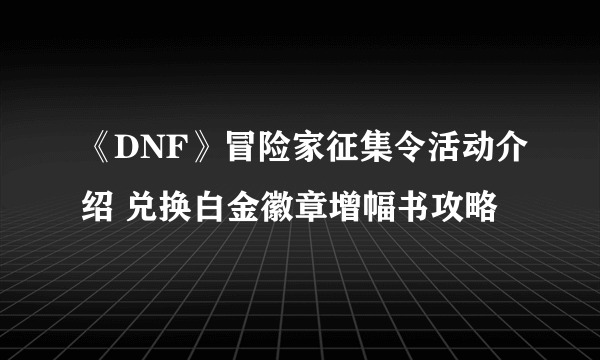 《DNF》冒险家征集令活动介绍 兑换白金徽章增幅书攻略